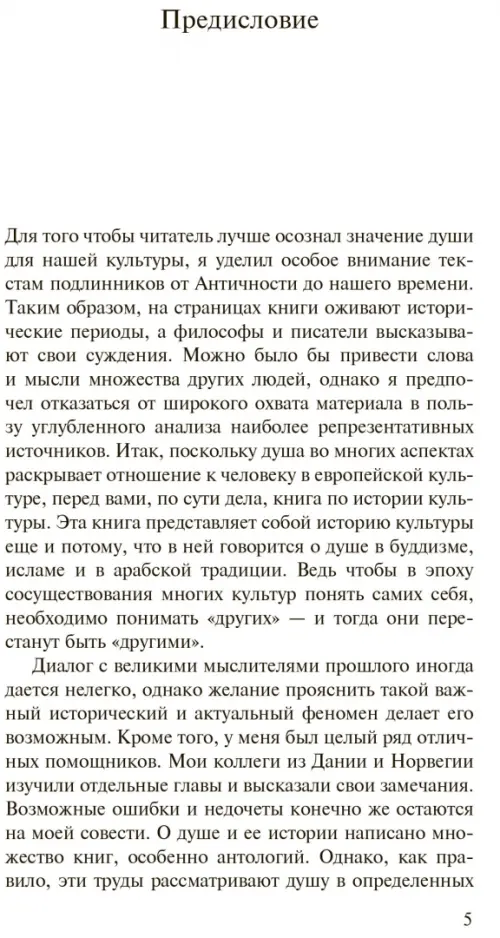 Предисловие

Для того чтобы читатель лучше осознал значение души для нашей культуры, я уделил особое внимание текстам подлинников от Античности до нашего времени. Таким образом, на страницах книги оживают исторические периоды, а философы и писатели высказывают свои суждения. Можно было бы привести слова и мысли множества других людей, однако я предпочел отказаться от широкого охвата материала в пользу углубленного анализа наиболее репрезентативных источников. Итак, поскольку душа во многих аспектах раскрывает отношение к человеку в европейской культуре, перед вами, по сути дела, книга по истории культуры. Эта книга представляет собой историю культуры еще и потому, что в ней говорится о душе в буддизме, исламе и в арабской традиции. Ведь чтобы в эпоху сосуществования многих культур понять самих себя, необходимо понимать «других» — и тогда они перестанут быть «другими».

Диалог с великими мыслителями прошлого иногда дается нелегко, однако желание прояснить такой важный исторический и актуальный феномен делает его возможным. Кроме того, у меня был целый ряд отличных помощников. Мои коллеги из Дании и Норвегии изучили отдельные главы и высказали свои замечания. Возможные ошибки и недочеты конечно же остаются на моей совести. О душе и ее истории написано множество книг, особенно антологий. Однако, как правило, эти труды рассматривают душу в определенных

5